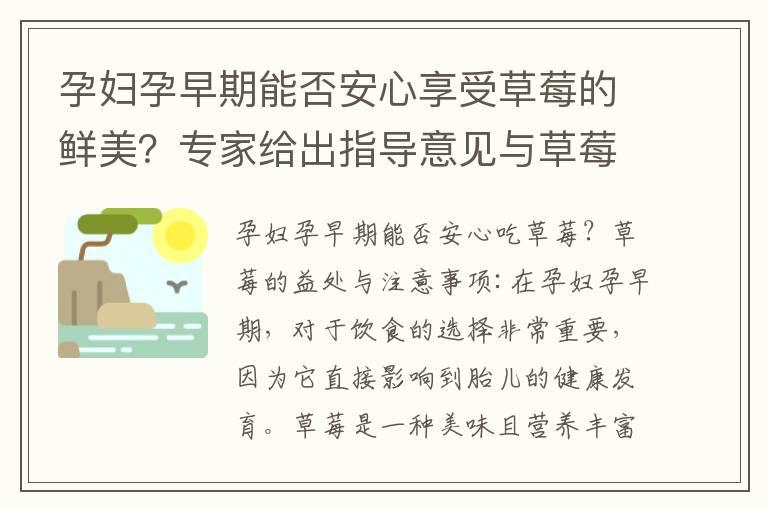 孕妇孕早期能否安心享受草莓的鲜美？专家给出指导意见与草莓

孕妇孕早期能否安心吃草莓？草莓的益处与注意事项：在孕妇孕早期，对于饮食的选择非常重要，因为它直接影响到胎儿的健康发育。草莓是一种美味且营养丰富